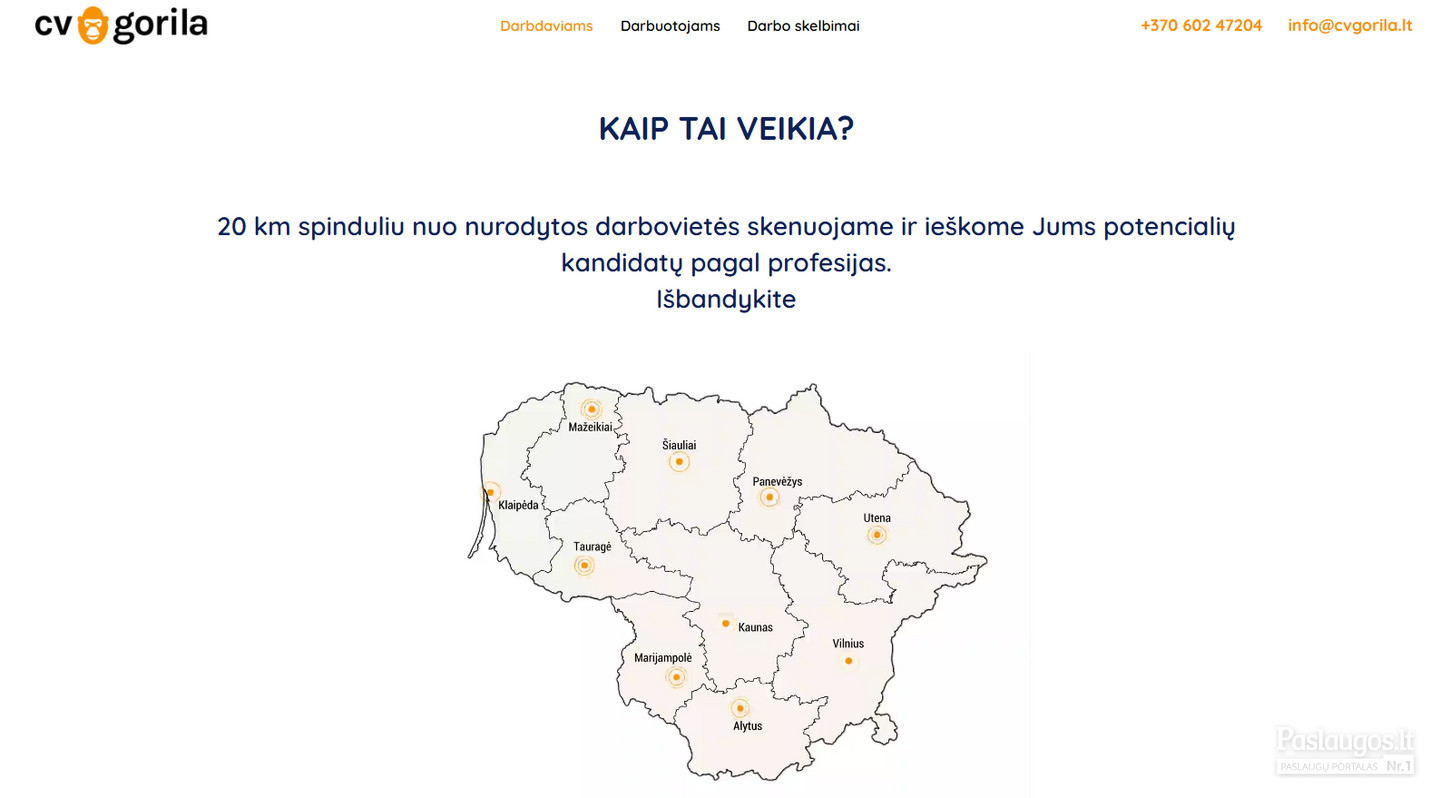 cv gorila

Darbdaviams Darbuotojams Darbo skelbimai

+370 602 47204 info@cvgorila.lt

KAIP TAI VEIKIA?

20 km spinduliu nuo nurodytos darbovietės skenuojame ir ieškome Jums potencialių kandidatų pagal profesijas.
Išbandykite

Mažeikiai
Šiauliai
Panevėžys
Klaipėda
Utena
Tauragė
Kaunas
Vilnius
Marijampolė
Alytus

Paslaugos.lt
PASLAUGŲ PORTALAS Nr.1